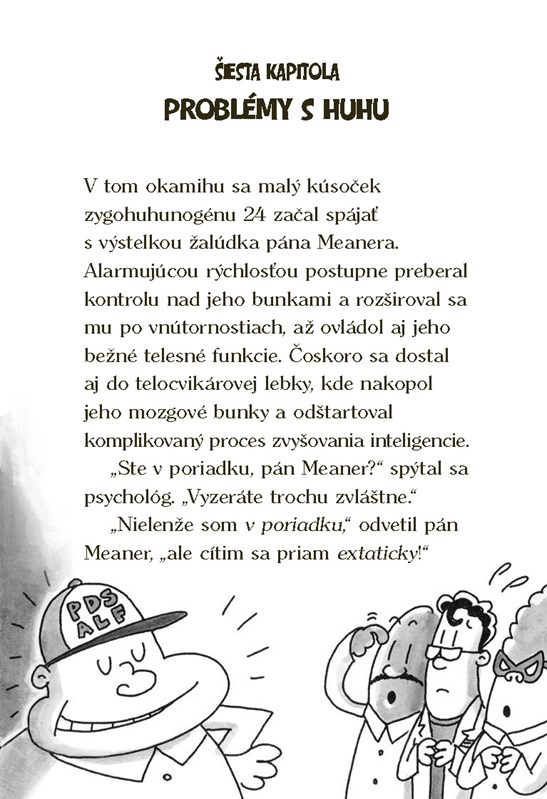 ŠIESTA KAPITOLA
PROBLÉMY S HUHU

V tom okamihu sa malý kúsoček zygohuhunogénu 24 začal spájať s výstelkou žalúdka pána Meanera. Alarmujúcou rýchlosťou postupne preberal kontrolu nad jeho bunkami a rozširoval sa mu po vnútornostiach, až ovládol aj jeho bežné telesné funkcie. Čoskoro sa dostal aj do telocvikárovej lebky, kde nakopol jeho mozgové bunky a odštartoval komplikovaný proces zvyšovania inteligencie.

„Ste v poriadku, pán Meaner?“ spýtal sa psychológ. „Vyzeráte trochu zvláštne.“

„Nielenže som v poriadku,“ odvetil pán Meaner, „ale cítim sa priam extaticky!“

PDS ALF